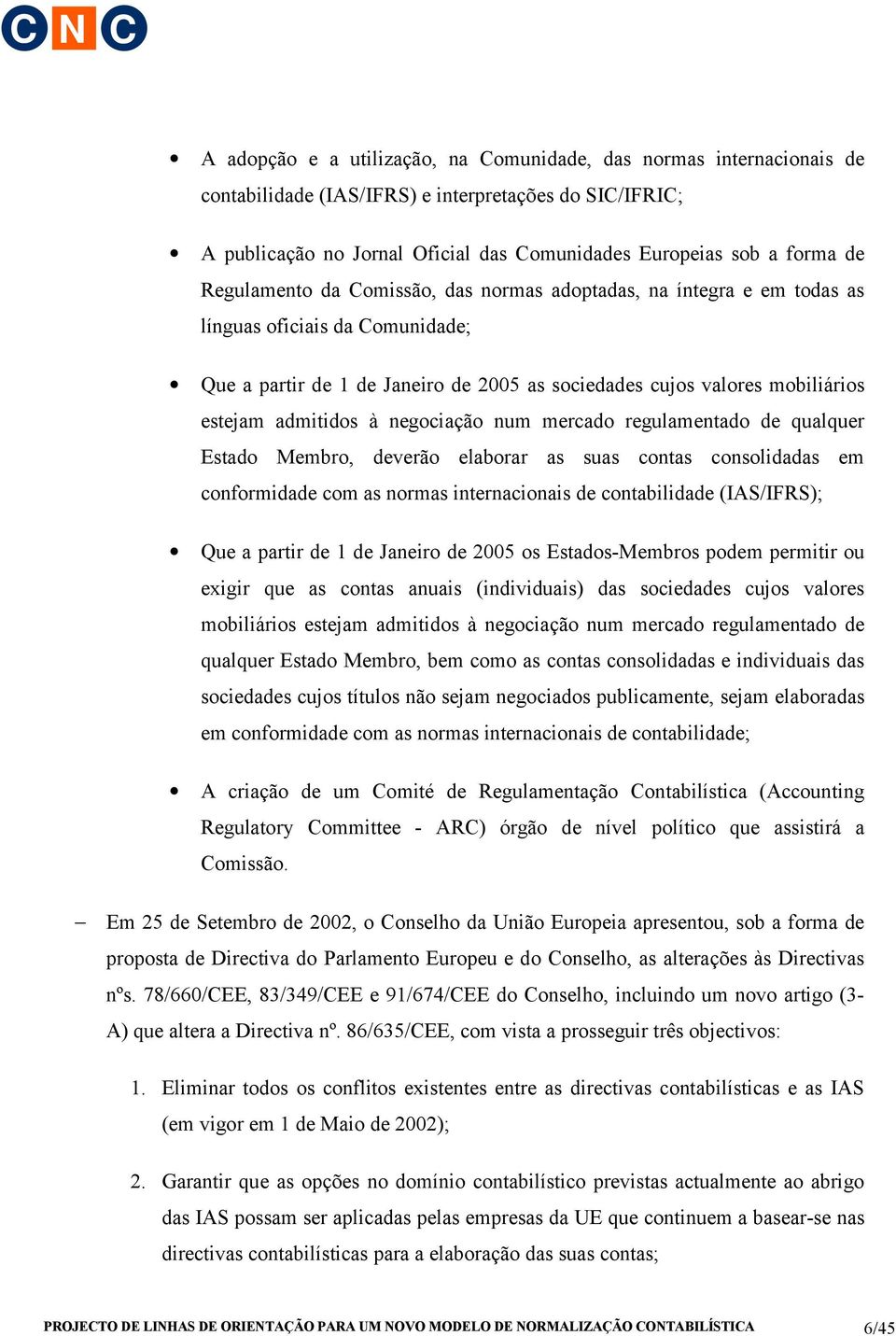 CNC

• A adopção e a utilização, na Comunidade, das normas internacionais de contabilidade (IAS/IFRS) e interpretações do SIC/IFRIC;

• A publicação no Jornal Oficial das Comunidades Europeias sob a forma de Regulamento da Comissão, das normas adoptadas, na íntegra e em todas as línguas oficiais da Comunidade;

• Que a partir de 1 de Janeiro de 2005 as sociedades cujos valores mobiliários estejam admitidos à negociação num mercado regulamentado de qualquer Estado Membro, deverão elaborar as suas contas consolidadas em conformidade com as normas internacionais de contabilidade (IAS/IFRS);

• Que a partir de 1 de Janeiro de 2005 os Estados-Membros podem permitir ou exigir que as contas anuais (individuais) das sociedades cujos valores mobiliários estejam admitidos à negociação num mercado regulamentado de qualquer Estado Membro, bem como as contas consolidadas e individuais das sociedades cujos títulos não sejam negociados publicamente, sejam elaboradas em conformidade com as normas internacionais de contabilidade;

• A criação de um Comité de Regulamentação Contabilística (Accounting Regulatory Committee - ARC) órgão de nível político que assistirá a Comissão.

– Em 25 de Setembro de 2002, o Conselho da União Europeia apresentou, sob a forma de proposta de Directiva do Parlamento Europeu e do Conselho, as alterações às Directivas nºs. 78/660/CEE, 83/349/CEE e 91/674/CEE do Conselho, incluindo um novo artigo (3-A) que altera a Directiva nº. 86/635/CEE, com vista a prosseguir três objectivos:

1. Eliminar todos os conflitos existentes entre as directivas contabilísticas e as IAS (em vigor em 1 de Maio de 2002);

2. Garantir que as opções no domínio contabilístico previstas actualmente ao abrigo das IAS possam ser aplicadas pelas empresas da UE que continuem a basear-se nas directivas contabilísticas para a elaboração das suas contas;

PROJECTO DE LINHAS DE ORIENTAÇÃO PARA UM NOVO MODELO DE NORMALIZAÇÃO CONTABILÍSTICA 6/45